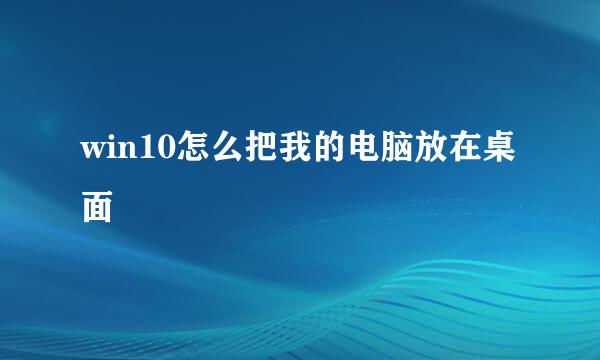 win10怎么把我的电脑放在桌面